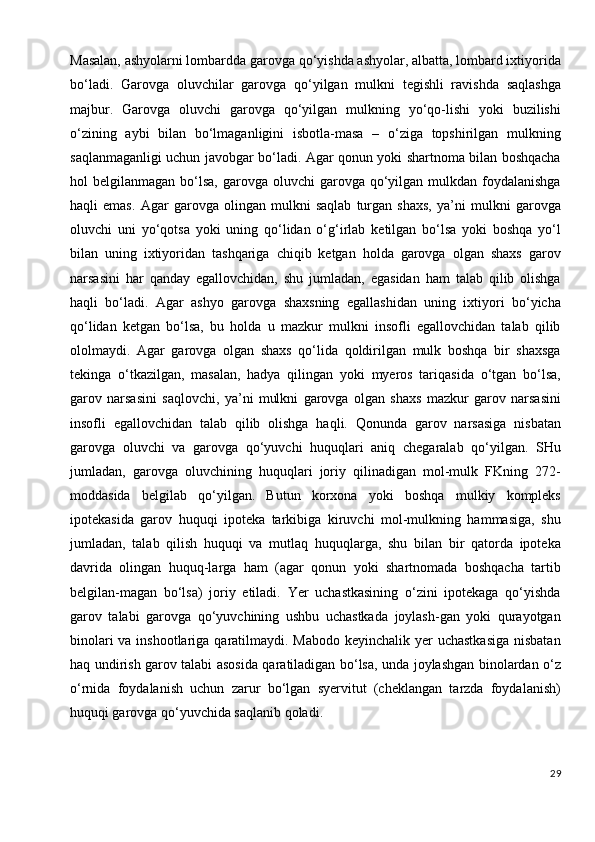 Masalan, ashyolarni lombardda garovga qo‘yishda ashyolar, albatta, lombard ixtiyorida bo‘ladi. Garovga oluvchilar garovga qo‘yilgan mulkni tegishli ravishda saqlashga majbur. Garovga oluvchi garovga qo‘yilgan mulkning yo‘qo-lishi yoki buzilishi o‘zining aybi bilan bo‘lmaganligini isbotla-masa – o‘ziga topshirilgan mulkning saqlanmaganligi uchun javobgar bo‘ladi. Agar qonun yoki shartnoma bilan boshqacha hol belgilanmagan bo‘lsa, garovga oluvchi garovga qo‘yilgan mulkdan foydalanishga haqli emas. Agar garovga olingan mulkni saqlab turgan shaxs, ya’ni mulkni garovga oluvchi uni yo‘qotsa yoki uning qo‘lidan o‘g‘irlab ketilgan bo‘lsa yoki boshqa yo‘l bilan uning ixtiyoridan tashqariga chiqib ketgan holda garovga olgan shaxs garov narsasini har qanday egallovchidan, shu jumladan, egasidan ham talab qilib olishga haqli bo‘ladi. Agar ashyo garovga shaxsning egallashidan uning ixtiyori bo‘yicha qo‘lidan ketgan bo‘lsa, bu holda u mazkur mulkni insofli egallovchidan talab qilib ololmaydi. Agar garovga olgan shaxs qo‘lida qoldirilgan mulk boshqa bir shaxsga tekinga o‘tkazilgan, masalan, hadya qilingan yoki myeros tariqasida o‘tgan bo‘lsa, garov narsasini saqlovchi, ya’ni mulkni garovga olgan shaxs mazkur garov narsasini insofli egallovchidan talab qilib olishga haqli. Qonunda garov narsasiga nisbatan garovga oluvchi va garovga qo‘yuvchi huquqlari aniq chegaralab qo‘yilgan. SHu jumladan, garovga oluvchining huquqlari joriy qilinadigan mol-mulk FKning 272-moddasida belgilab qo‘yilgan. Butun korxona yoki boshqa mulkiy kompleks ipotekasida garov huquqi ipoteka tarkibiga kiruvchi mol-mulkning hammasiga, shu jumladan, talab qilish huquqi va mutlaq huquqlarga, shu bilan bir qatorda ipoteka davrida olingan huquq-larga ham (agar qonun yoki shartnomada boshqacha tartib belgilan-magan bo‘lsa) joriy etiladi. Yer uchastkasining o‘zini ipotekaga qo‘yishda garov talabi garovga qo‘yuvchining ushbu uchastkada joylash-gan yoki qurayotgan binolari va inshootlariga qaratilmaydi. Mabodo keyinchalik yer uchastkasiga nisbatan haq undirish garov talabi asosida qaratiladigan bo‘lsa, unda joylashgan binolardan o‘z o‘rnida foydalanish uchun zarur bo‘lgan syervitut (cheklangan tarzda foydalanish) huquqi garovga qo‘yuvchida saqlanib qoladi.

29